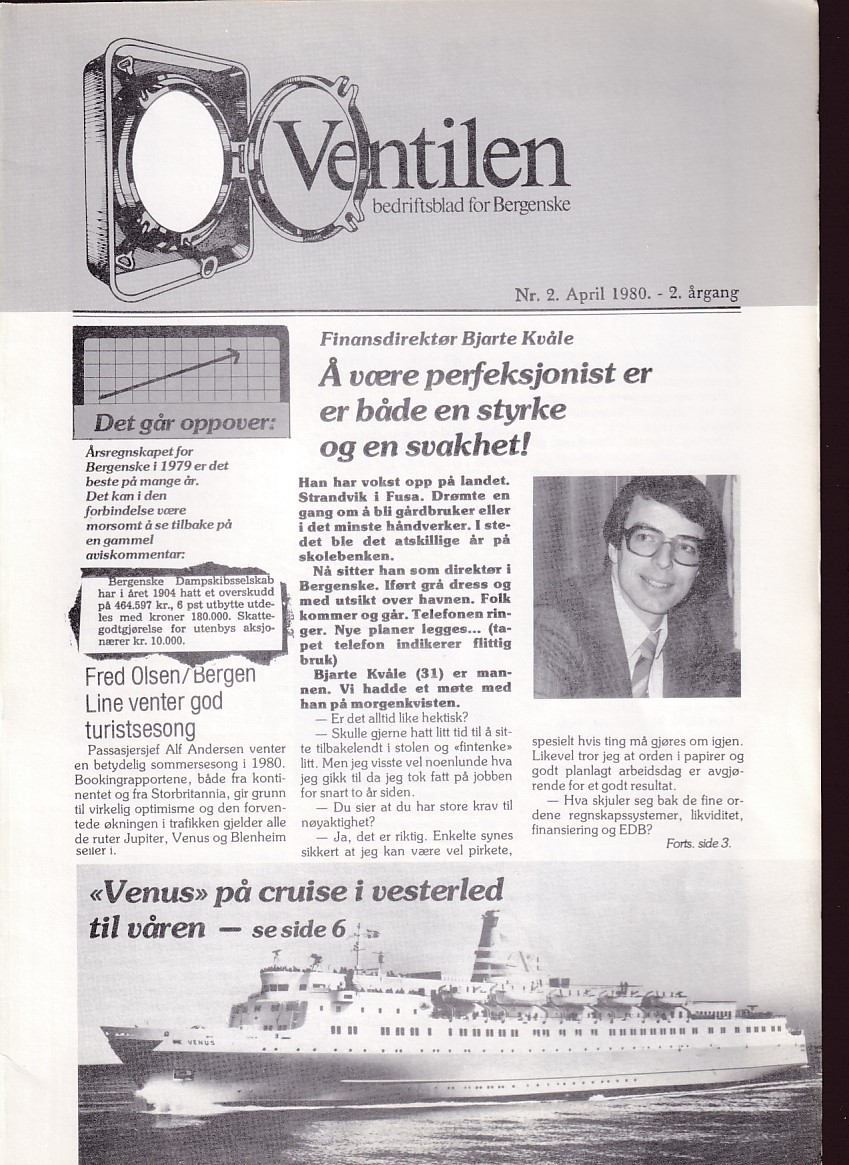 Ventilen
bedriftsblad for Bergenske

Nr. 2. April 1980. - 2. årgang

Det går oppover:

Årsregnskapet for Bergenske i 1979 er det beste på mange år. Det kan i den forbindelse være morsomt å se tilbake på en gammel aviskommentar:

Bergenske Dampskibsselskab har i året 1904 hatt et overskudd på 464.597 kr., 6 pst utbytte utdeles med kroner 180.000. Skattegodtgjørelse for utenbys aksjonærer kr. 10.000.

Fred Olsen/Bergen Line venter god turistsesong

Passasjersjef Alf Andersen venter en betydelig sommersesong i 1980. Bookingrapportene, både fra kontinentet og fra Storbritannia, gir grunn til virkelig optimisme og den forventede økningen i trafikken gjelder alle de ruter Jupiter, Venus og Blenheim seiler i.

Finansdirektør Bjarte Kvåle

Å være perfeksjonist er er både en styrke og en svakhet!

Han har vokst opp på landet. Strandvik i Fusa. Drømte en gang om å bli gårdbruker eller i det minste håndverker. I stedet ble det atskillige år på skolebenken.

Nå sitter han som direktør i Bergenske. Iført grå dress og med utsikt over havnen. Folk kommer og går. Telefonen ringer. Nye planer legges... (tapet telefon indikerer flittig bruk)

Bjarte Kvåle (31) er mannen. Vi hadde et møte med han på morgenkvisten.

— Er det alltid like hektisk?

— Skulle gjerne hatt litt tid til å sitte tilbakelendt i stolen og «fintenke» litt. Men jeg visste vel noenlunde hva jeg gikk til da jeg tok fatt på jobben for snart to år siden.

— Du sier at du har store krav til nøyaktighet?

— Ja, det er riktig. Enkelte synes sikkert at jeg kan være vel pirkete, spesielt hvis ting må gjøres om igjen. Likevel tror jeg at orden i papirer og godt planlagt arbeidsdag er avgjørende for et godt resultat.

— Hva skjuler seg bak de fine ordene regnskapssystemer, likviditet, finansiering og EDB?

Forts. side 3.

«Venus» på cruise i vesterled til våren — se side 6

VENUS